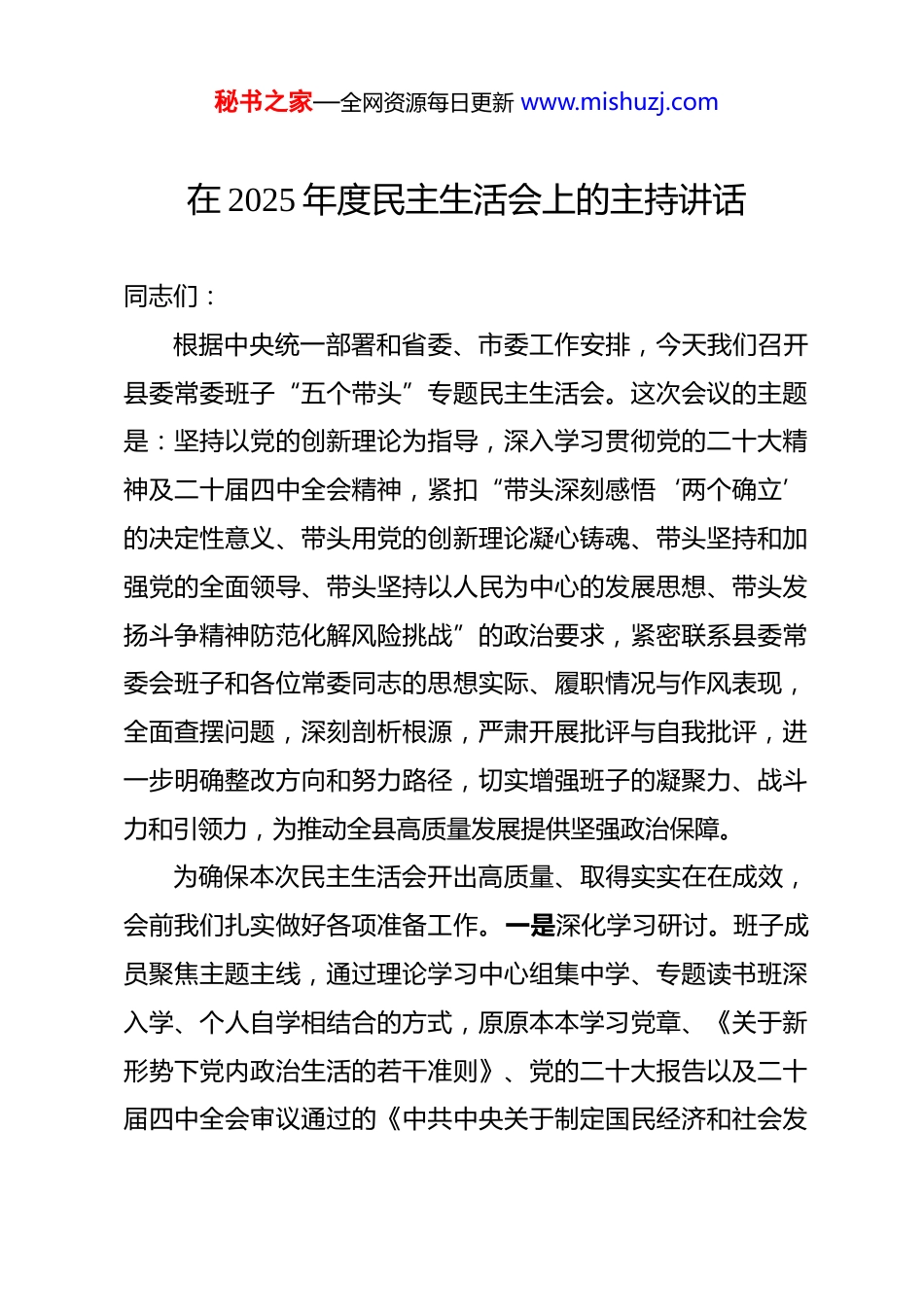 秘书之家—全网资源每日更新 www.mishuzj.com

在 2025 年度民主生活会上的主持讲话

同志们：

根据中央统一部署和省委、市委工作安排，今天我们召开县委常委班子“五个带头”专题民主生活会。这次会议的主题是：坚持以党的创新理论为指导，深入学习贯彻党的二十大精神及二十届四中全会精神，紧扣“带头深刻感悟‘两个确立’的决定性意义、带头用党的创新理论凝心铸魂、带头坚持和加强党的全面领导、带头坚持以人民为中心的发展思想、带头发扬斗争精神防范化解风险挑战”的政治要求，紧密联系县委常委会班子和各位常委同志的思想实际、履职情况与作风表现，全面查摆问题，深刻剖析根源，严肃开展批评与自我批评，进一步明确整改方向和努力路径，切实增强班子的凝聚力、战斗力和引领力，为推动全县高质量发展提供坚强政治保障。

为确保本次民主生活会开出高质量、取得实实在在成效，会前我们扎实做好各项准备工作。一是深化学习研讨。班子成员聚焦主题主线，通过理论学习中心组集中学、专题读书班深入学、个人自学相结合的方式，原原本本学习党章、《关于新形势下党内政治生活的若干准则》、党的二十大报告以及二十届四中全会审议通过的《中共中央关于制定国民经济和社会发